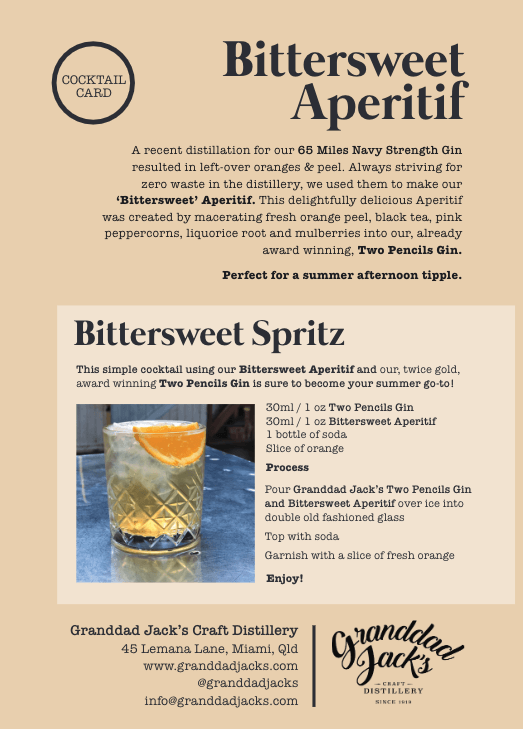 COCKTAIL CARD

Bittersweet Aperitif

A recent distillation for our 65 Miles Navy Strength Gin resulted in left-over oranges & peel. Always striving for zero waste in the distillery, we used them to make our 'Bittersweet' Aperitif. This delightfully delicious Aperitif was created by macerating fresh orange peel, black tea, pink peppercorns, liquorice root and mulberries into our, already award winning, Two Pencils Gin.

Perfect for a summer afternoon tipple.

Bittersweet Spritz

This simple cocktail using our Bittersweet Aperitif and our, twice gold, award winning Two Pencils Gin is sure to become your summer go-to!

30ml / 1 oz Two Pencils Gin
30ml / 1 oz Bittersweet Aperitif
1 bottle of soda
Slice of orange

Process

Pour Granddad Jack's Two Pencils Gin and Bittersweet Aperitif over ice into double old fashioned glass

Top with soda

Garnish with a slice of fresh orange

Enjoy!

Granddad Jack's Craft Distillery
45 Lemana Lane, Miami, Qld
www.granddadjacks.com
@granddadjacks
info@granddadjacks.com

Granddad Jack's
CRAFT
DISTILLERY
SINCE 1919